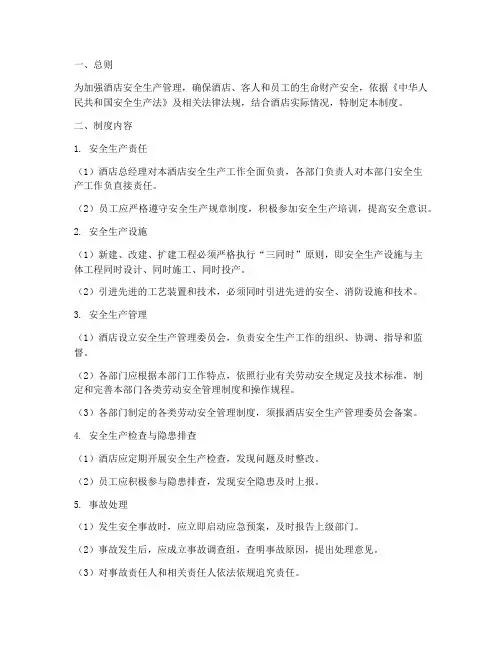 一、总则

为加强酒店安全生产管理，确保酒店、客人和员工的生命财产安全，依据《中华人民共和国安全生产法》及相关法律法规，结合酒店实际情况，特制定本制度。

二、制度内容

1. 安全生产责任

（1）酒店总经理对本酒店安全生产工作全面负责，各部门负责人对本部门安全生产工作负直接责任。

（2）员工应严格遵守安全生产规章制度，积极参加安全生产培训，提高安全意识。

2. 安全生产设施

（1）新建、改建、扩建工程必须严格执行“三同时”原则，即安全生产设施与主体工程同时设计、同时施工、同时投产。

（2）引进先进的工艺装置和技术，必须同时引进先进的安全、消防设施和技术。

3. 安全生产管理

（1）酒店设立安全生产管理委员会，负责安全生产工作的组织、协调、指导和监督。

（2）各部门应根据本部门工作特点，依照行业有关劳动安全规定及技术标准，制定和完善本部门各类劳动安全管理制度和操作规程。

（3）各部门制定的各类劳动安全管理制度，须报酒店安全生产管理委员会备案。

4. 安全生产检查与隐患排查

（1）酒店应定期开展安全生产检查，发现问题及时整改。

（2）员工应积极参与隐患排查，发现安全隐患及时上报。

5. 事故处理

（1）发生安全事故时，应立即启动应急预案，及时报告上级部门。

（2）事故发生后，应成立事故调查组，查明事故原因，提出处理意见。

（3）对事故责任人和相关责任人依法依规追究责任。